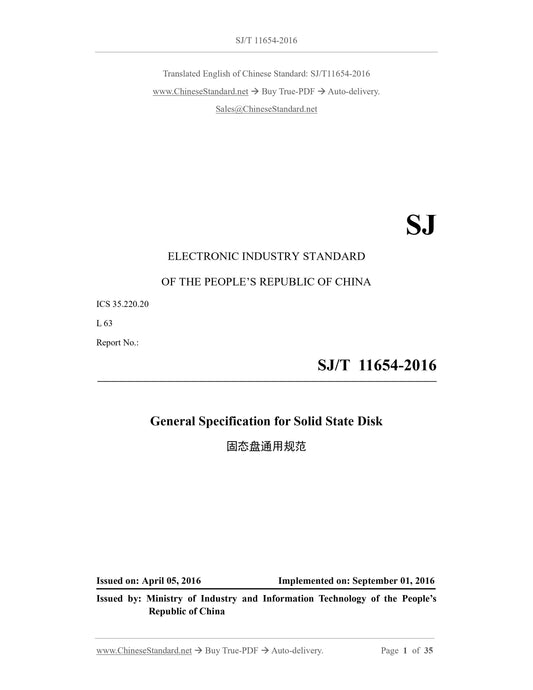 SJ/T 11654-2016

Translated English of Chinese Standard: SJ/T11654-2016
www.ChineseStandard.net → Buy True-PDF → Auto-delivery.
Sales@ChineseStandard.net

SJ

ELECTRONIC INDUSTRY STANDARD
OF THE PEOPLE'S REPUBLIC OF CHINA

ICS 35.220.20
L 63
Report No.:

SJ/T 11654-2016

General Specification for Solid State Disk
固态盘通用规范

Issued on: April 05, 2016
Implemented on: September 01, 2016

Issued by: Ministry of Industry and Information Technology of the People's Republic of China

www.ChineseStandard.net → Buy True-PDF → Auto-delivery.
Page 1 of 35